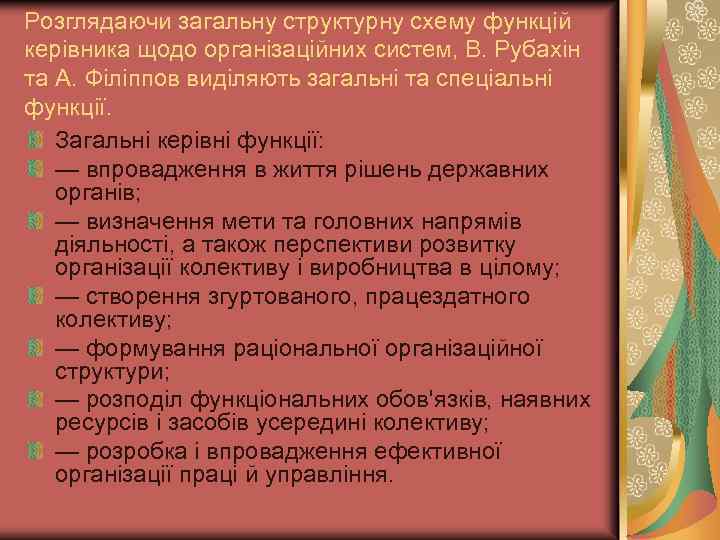 Розглядаючи загальну структурну схему функцій керівника щодо організаційних систем, В. Рубахін та А. Філіппов виділяють загальні та спеціальні функції.

Загальні керівні функції:

— впровадження в життя рішень державних органів;

— визначення мети та головних напрямів діяльності, а також перспективи розвитку організації колективу і виробництва в цілому;

— створення згуртованого, працездатного колективу;

— формування раціональної організаційної структури;

— розподіл функціональних обов'язків, наявних ресурсів і засобів усередині колективу;

— розробка і впровадження ефективної організації праці й управління.